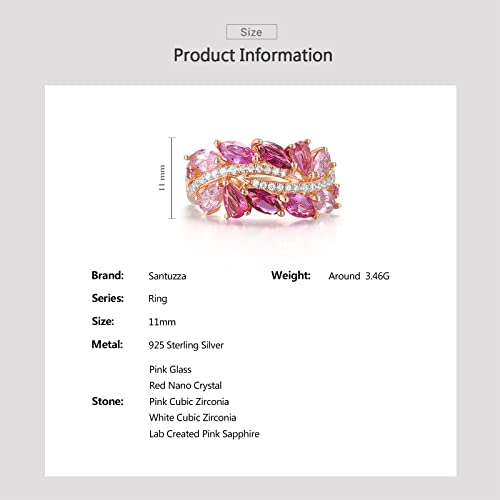 Size

Product Information

11 mm

Brand: Santuzza

Series: Ring

Size: 11mm

Metal: 925 Sterling Silver

Stone: Pink Glass
Red Nano Crystal
Pink Cubic Zirconia
White Cubic Zirconia
Lab Created Pink Sapphire

Weight: Around 3.46G